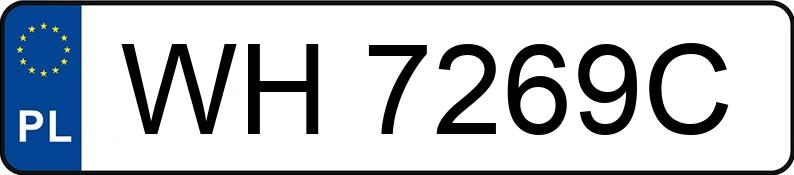 PL

WH 7269C